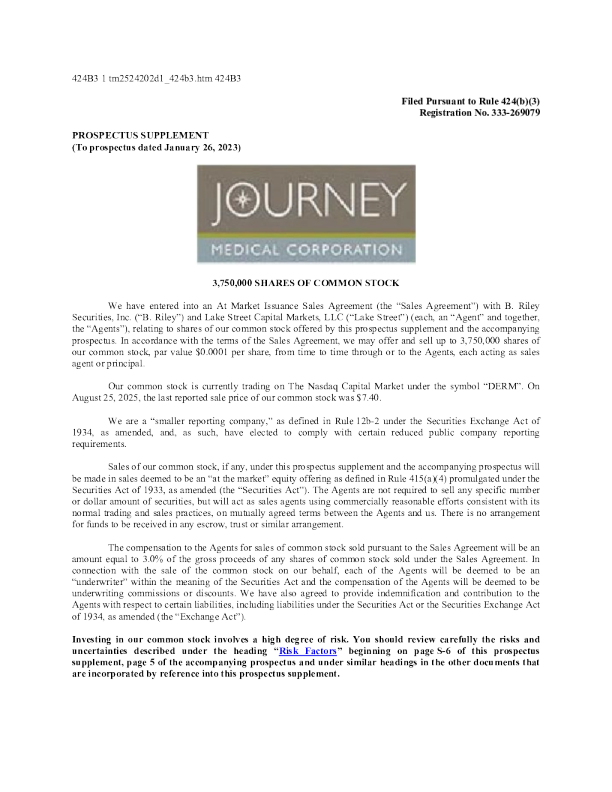 424B3 1 tm2524202d1_424b3.htm 424B3

Filed Pursuant to Rule 424(b)(3)
Registration No. 333-269079

PROSPECTUS SUPPLEMENT
(To prospectus dated January 26, 2023)

JOURNEY
MEDICAL CORPORATION

3,750,000 SHARES OF COMMON STOCK

We have entered into an At Market Issuance Sales Agreement (the "Sales Agreement") with B. Riley Securities, Inc. ("B. Riley") and Lake Street Capital Markets, LLC ("Lake Street") (each, an "Agent" and together, the "Agents"), relating to shares of our common stock offered by this prospectus supplement and the accompanying prospectus. In accordance with the terms of the Sales Agreement, we may offer and sell up to 3,750,000 shares of our common stock, par value $0.0001 per share, from time to time through or to the Agents, each acting as sales agent or principal.

Our common stock is currently trading on The Nasdaq Capital Market under the symbol "DERM". On August 25, 2025, the last reported sale price of our common stock was $7.40.

We are a "smaller reporting company," as defined in Rule 12b-2 under the Securities Exchange Act of 1934, as amended, and, as such, have elected to comply with certain reduced public company reporting requirements.

Sales of our common stock, if any, under this prospectus supplement and the accompanying prospectus will be made in sales deemed to be an "at the market" equity offering as defined in Rule 415(a)(4) promulgated under the Securities Act of 1933, as amended (the "Securities Act"). The Agents are not required to sell any specific number or dollar amount of securities, but will act as sales agents using commercially reasonable efforts consistent with its normal trading and sales practices, on mutually agreed terms between the Agents and us. There is no arrangement for funds to be received in any escrow, trust or similar arrangement.

The compensation to the Agents for sales of common stock sold pursuant to the Sales Agreement will be an amount equal to 3.0% of the gross proceeds of any shares of common stock sold under the Sales Agreement. In connection with the sale of the common stock on our behalf, each of the Agents will be deemed to be an "underwriter" within the meaning of the Securities Act and the compensation of the Agents will be deemed to be underwriting commissions or discounts. We have also agreed to provide indemnification and contribution to the Agents with respect to certain liabilities, including liabilities under the Securities Act or the Securities Exchange Act of 1934, as amended (the "Exchange Act").

Investing in our common stock involves a high degree of risk. You should review carefully the risks and uncertainties described under the heading "Risk Factors" beginning on page S-6 of this prospectus supplement, page 5 of the accompanying prospectus and under similar headings in the other documents that are incorporated by reference into this prospectus supplement.